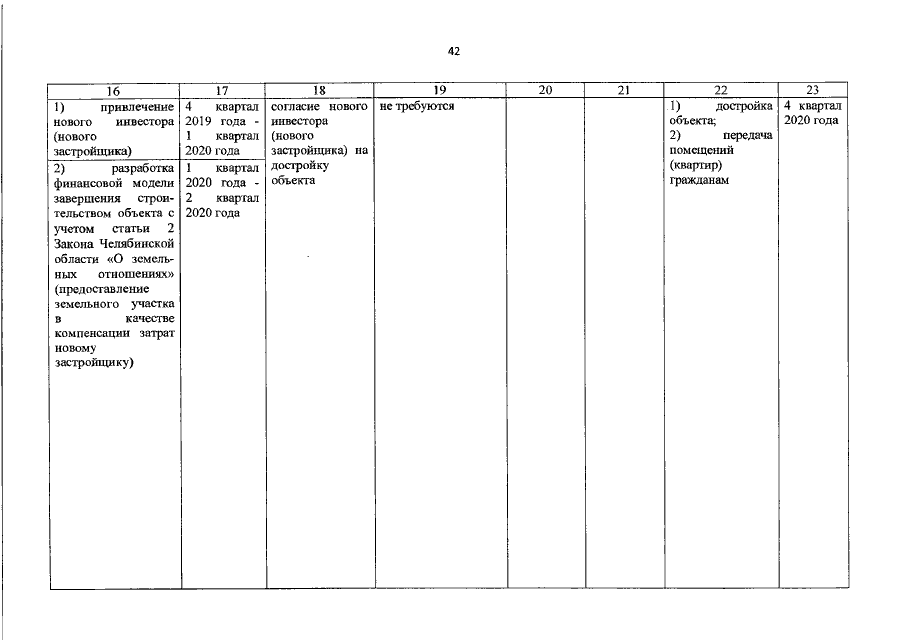 42

| 16 | 17 | 18 | 19 | 20 | 21 | 22 | 23 |
|---|---|---|---|---|---|---|---|
| 1) привлечение нового инвестора (нового застройщика) | 4 квартал 2019 года - 1 квартал 2020 года | согласие нового инвестора (нового застройщика) на достройку объекта | не требуются | | | 1) достройка объекта; 2) передача помещений (квартир) гражданам | 4 квартал 2020 года |
| 2) разработка финансовой модели завершения строительством объекта с учетом статьи 2 Закона Челябинской области «О земельных отношениях» (предоставление земельного участка в качестве компенсации затрат новому застройщику) | 1 квартал 2020 года - 2 квартал 2020 года | | | | | | |